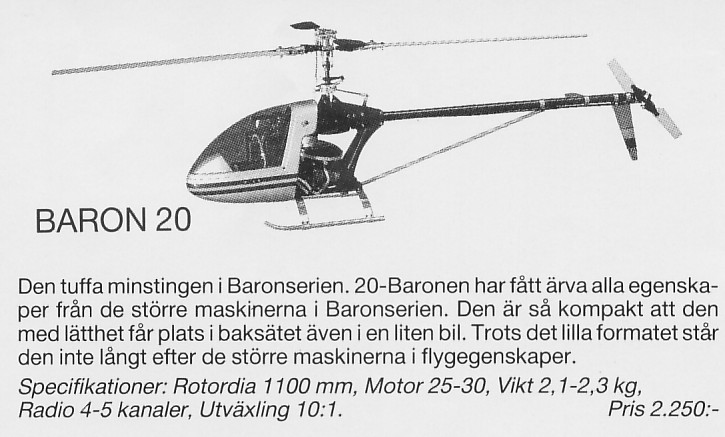 BARON 20

Den tuffa minstingen i Baronserien. 20-Baronen har fått ärva alla egenskaper från de större maskinerna i Baronserien. Den är så kompakt att den med lätthet får plats i baksätet även i en liten bil. Trots det lilla formatet står den inte långt efter de större maskinerna i flygegenskaper.

Specifikationer: Rotordia 1100 mm, Motor 25-30, Vikt 2,1-2,3 kg, Radio 4-5 kanaler, Utväxling 10:1. Pris 2.250:-